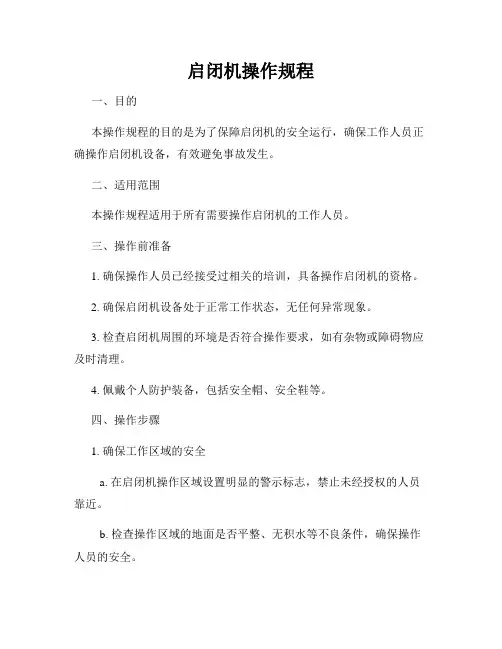 启闭机操作规程

一、目的

本操作规程的目的是为了保障启闭机的安全运行，确保工作人员正确操作启闭机设备，有效避免事故发生。

二、适用范围

本操作规程适用于所有需要操作启闭机的工作人员。

三、操作前准备

1. 确保操作人员已经接受过相关的培训，具备操作启闭机的资格。

2. 确保启闭机设备处于正常工作状态，无任何异常现象。

3. 检查启闭机周围的环境是否符合操作要求，如有杂物或障碍物应及时清理。

4. 佩戴个人防护装备，包括安全帽、安全鞋等。

四、操作步骤

1. 确保工作区域的安全

a. 在启闭机操作区域设置明显的警示标志，禁止未经授权的人员靠近。

b. 检查操作区域的地面是否平整、无积水等不良条件，确保操作人员的安全。